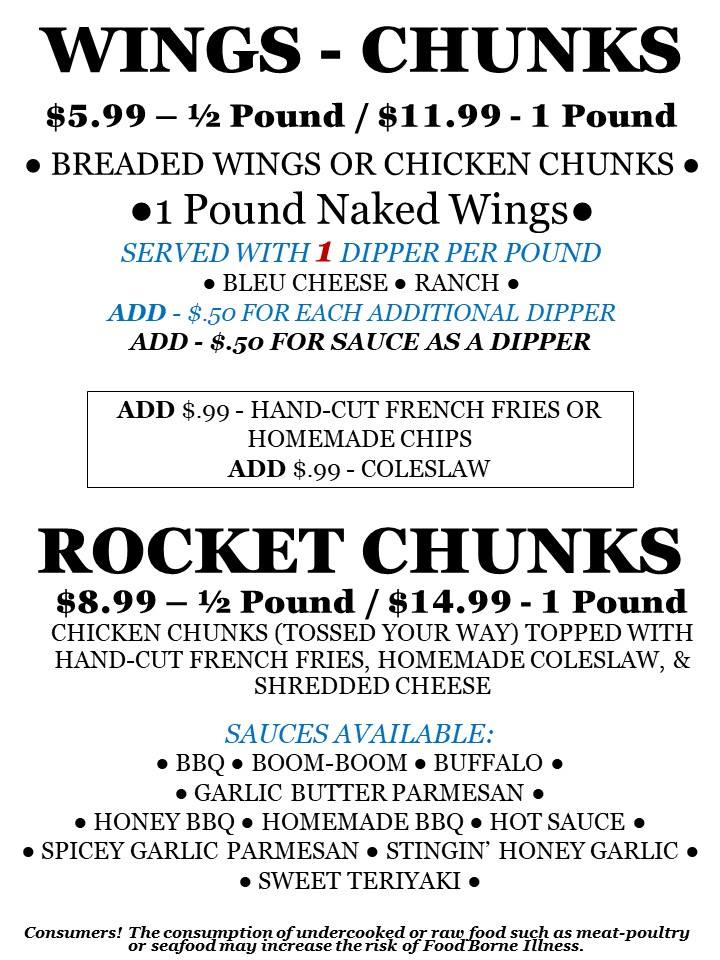 WINGS - CHUNKS

$5.99 – ½ Pound / $11.99 - 1 Pound

● BREADED WINGS OR CHICKEN CHUNKS ●

●1 Pound Naked Wings●

SERVED WITH 1 DIPPER PER POUND

● BLEU CHEESE ● RANCH ●

ADD - $.50 FOR EACH ADDITIONAL DIPPER

ADD - $.50 FOR SAUCE AS A DIPPER

ADD $.99 - HAND-CUT FRENCH FRIES OR HOMEMADE CHIPS
ADD $.99 - COLESLAW

ROCKET CHUNKS

$8.99 – ½ Pound / $14.99 - 1 Pound

CHICKEN CHUNKS (TOSSED YOUR WAY) TOPPED WITH HAND-CUT FRENCH FRIES, HOMEMADE COLESLAW, & SHREDDED CHEESE

SAUCES AVAILABLE:

● BBQ ● BOOM-BOOM ● BUFFALO ●
● GARLIC BUTTER PARMESAN ●
● HONEY BBQ ● HOMEMADE BBQ ● HOT SAUCE ●
● SPICEY GARLIC PARMESAN ● STINGIN' HONEY GARLIC ●
● SWEET TERIYAKI ●

Consumers! The consumption of undercooked or raw food such as meat-poultry or seafood may increase the risk of Food Borne Illness.